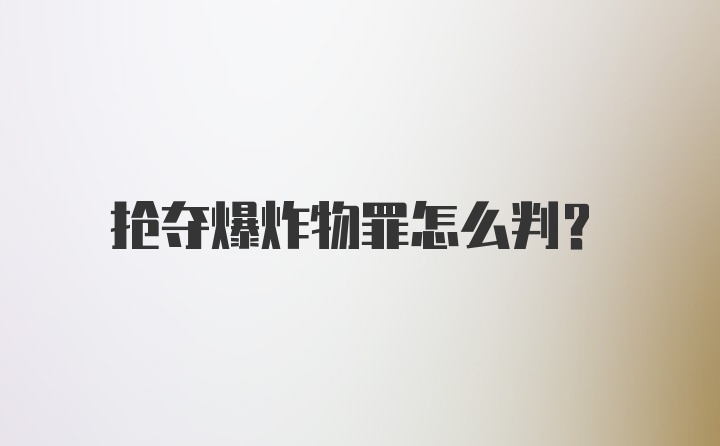 抢夺爆炸物罪怎么判?